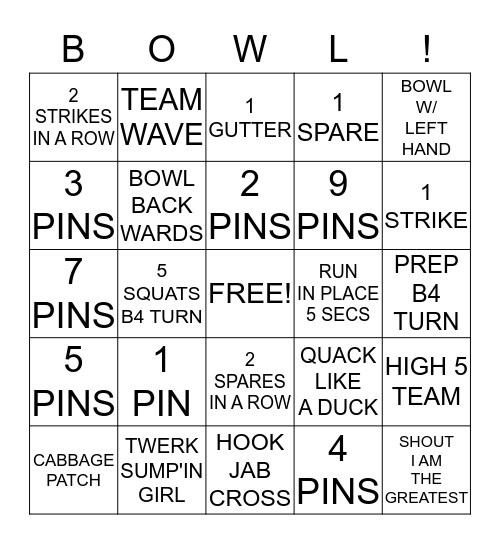 | B | O | W | L | ! |
|---|---|---|---|---|
| 2 STRIKES IN A ROW | TEAM WAVE | 1 GUTTER | 1 SPARE | BOWL W/ LEFT HAND |
| 3 PINS | BOWL BACK WARDS | 2 PINS | 9 PINS | 1 STRIKE |
| 7 PINS | 5 SQUATS B4 TURN | FREE! | RUN IN PLACE 5 SECS | PREP B4 TURN |
| 5 PINS | 1 PIN | 2 SPARES IN A ROW | QUACK LIKE A DUCK | HIGH 5 TEAM |
| CABBAGE PATCH | TWERK SUMP'IN GIRL | HOOK JAB CROSS | 4 PINS | SHOUT I AM THE GREATEST |